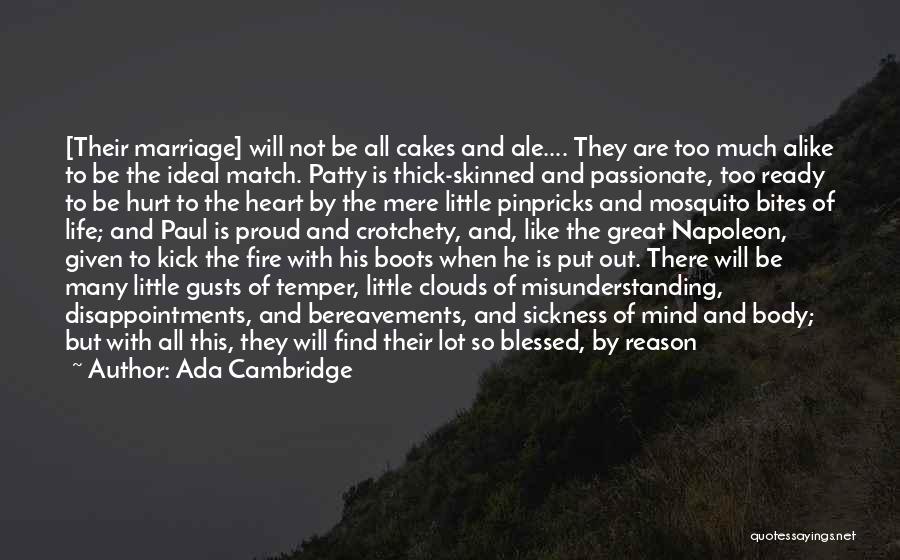 [Their marriage] will not be all cakes and ale.... They are too much alike to be the ideal match. Patty is thick-skinned and passionate, too ready to be hurt to the heart by the mere little pinpricks and mosquito bites of life; and Paul is proud and crotchety, and, like the great Napoleon, given to kick the fire with his boots when he is put out. There will be many little gusts of temper, little clouds of misunderstanding, disappointments, and bereavements, and sickness of mind and body; but with all this, they will find their lot so blessed, by reason

~ Author: Ada Cambridge

quotessayings.net